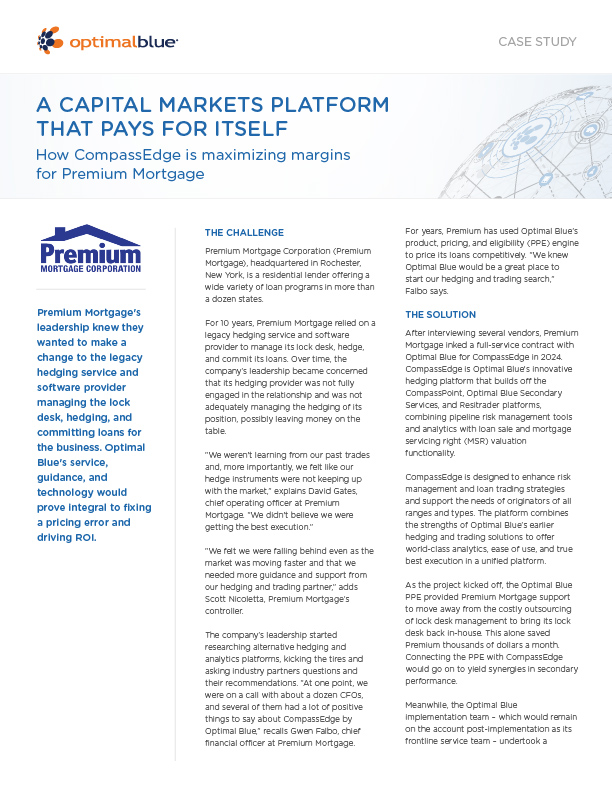 optimalblue

CASE STUDY

A CAPITAL MARKETS PLATFORM THAT PAYS FOR ITSELF

How CompassEdge is maximizing margins for Premium Mortgage

Premium MORTGAGE CORPORATION

Premium Mortgage's leadership knew they wanted to make a change to the legacy hedging service and software provider managing the lock desk, hedging, and committing loans for the business. Optimal Blue's service, guidance, and technology would prove integral to fixing a pricing error and driving ROI.

THE CHALLENGE

Premium Mortgage Corporation (Premium Mortgage), headquartered in Rochester, New York, is a residential lender offering a wide variety of loan programs in more than a dozen states.

For 10 years, Premium Mortgage relied on a legacy hedging service and software provider to manage its lock desk, hedge, and commit its loans. Over time, the company's leadership became concerned that its hedging provider was not fully engaged in the relationship and was not adequately managing the hedging of its position, possibly leaving money on the table.

"We weren't learning from our past trades and, more importantly, we felt like our hedge instruments were not keeping up with the market," explains David Gates, chief operating officer at Premium Mortgage. "We didn't believe we were getting the best execution."

"We felt we were falling behind even as the market was moving faster and that we needed more guidance and support from our hedging and trading partner," adds Scott Nicoletta, Premium Mortgage's controller.

The company's leadership started researching alternative hedging and analytics platforms, kicking the tires and asking industry partners questions and their recommendations. "At one point, we were on a call with about a dozen CFOs, and several of them had a lot of positive things to say about CompassEdge by Optimal Blue," recalls Gwen Falbo, chief financial officer at Premium Mortgage.

For years, Premium has used Optimal Blue's product, pricing, and eligibility (PPE) engine to price its loans competitively. "We knew Optimal Blue would be a great place to start our hedging and trading search," Falbo says.

THE SOLUTION

After interviewing several vendors, Premium Mortgage inked a full-service contract with Optimal Blue for CompassEdge in 2024. CompassEdge is Optimal Blue's innovative hedging platform that builds off the CompassPoint, Optimal Blue Secondary Services, and Resitrader platforms, combining pipeline risk management tools and analytics with loan sale and mortgage servicing right (MSR) valuation functionality.

CompassEdge is designed to enhance risk management and loan trading strategies and support the needs of originators of all ranges and types. The platform combines the strengths of Optimal Blue's earlier hedging and trading solutions to offer world-class analytics, ease of use, and true best execution in a unified platform.

As the project kicked off, the Optimal Blue PPE provided Premium Mortgage support to move away from the costly outsourcing of lock desk management to bring its lock desk back in-house. This alone saved Premium thousands of dollars a month. Connecting the PPE with CompassEdge would go on to yield synergies in secondary performance.

Meanwhile, the Optimal Blue implementation team – which would remain on the account post-implementation as its frontline service team – undertook a